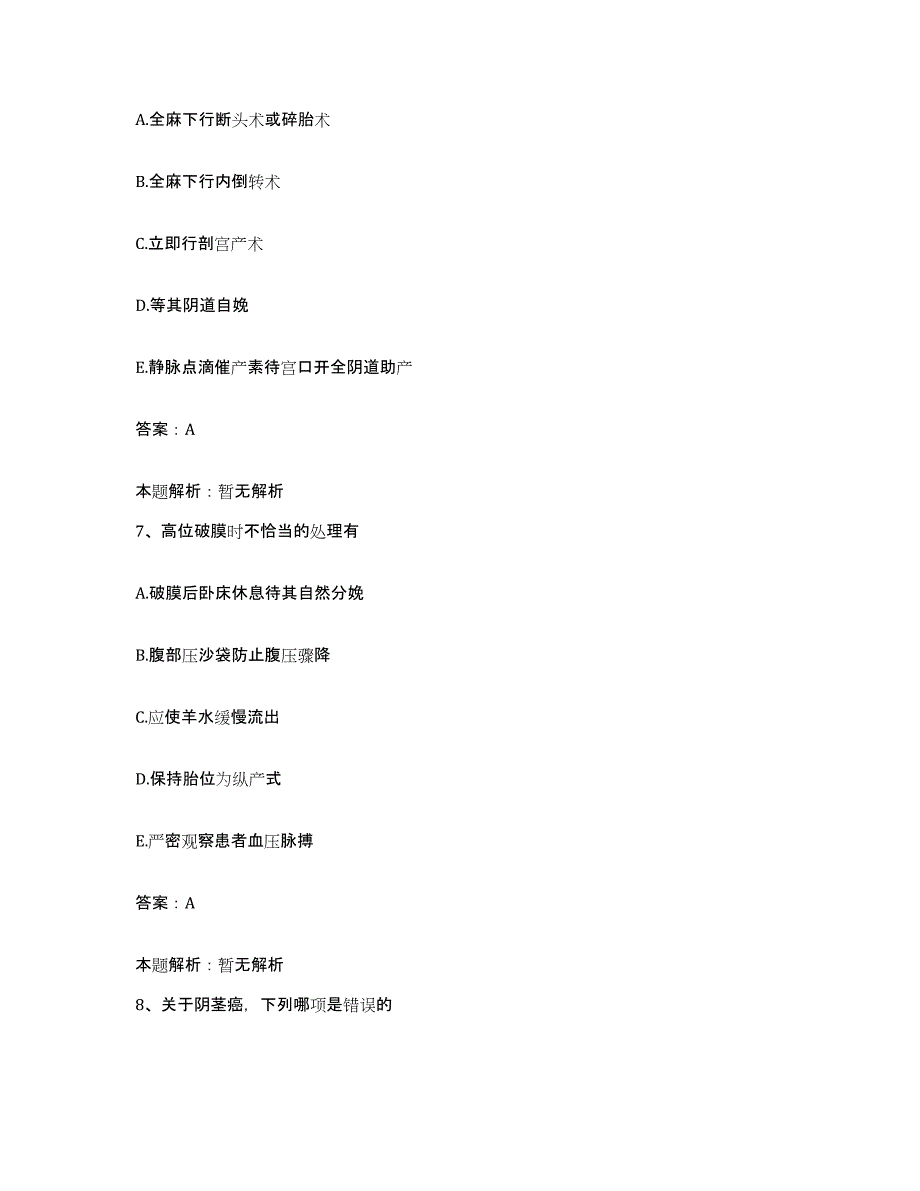 A.全麻下行断头术或碎胎术

B.全麻下行内倒转术

C.立即行剖宫产术

D.等其阴道自娩

E.静脉点滴催产素待宫口开全阴道助产

答案：A

本题解析：暂无解析

7、高位破膜时不恰当的处理有

A.破膜后卧床休息待其自然分娩

B.腹部压沙袋防止腹压骤降

C.应使羊水缓慢流出

D.保持胎位为纵产式

E.严密观察患者血压脉搏

答案：A

本题解析：暂无解析

8、关于阴茎癌，下列哪项是错误的